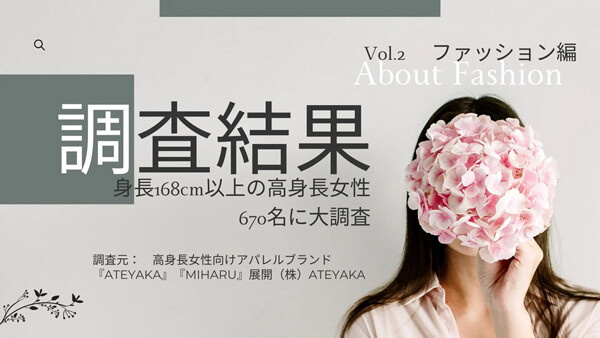 Vol.2 ファッション編
About Fashion

調査結果
身長168cm以上の高身長女性
670名に大調査

調査元： 高身長女性向けアパレルブランド
『ATEYAKA』『MIHARU』展開（株）ATEYAKA